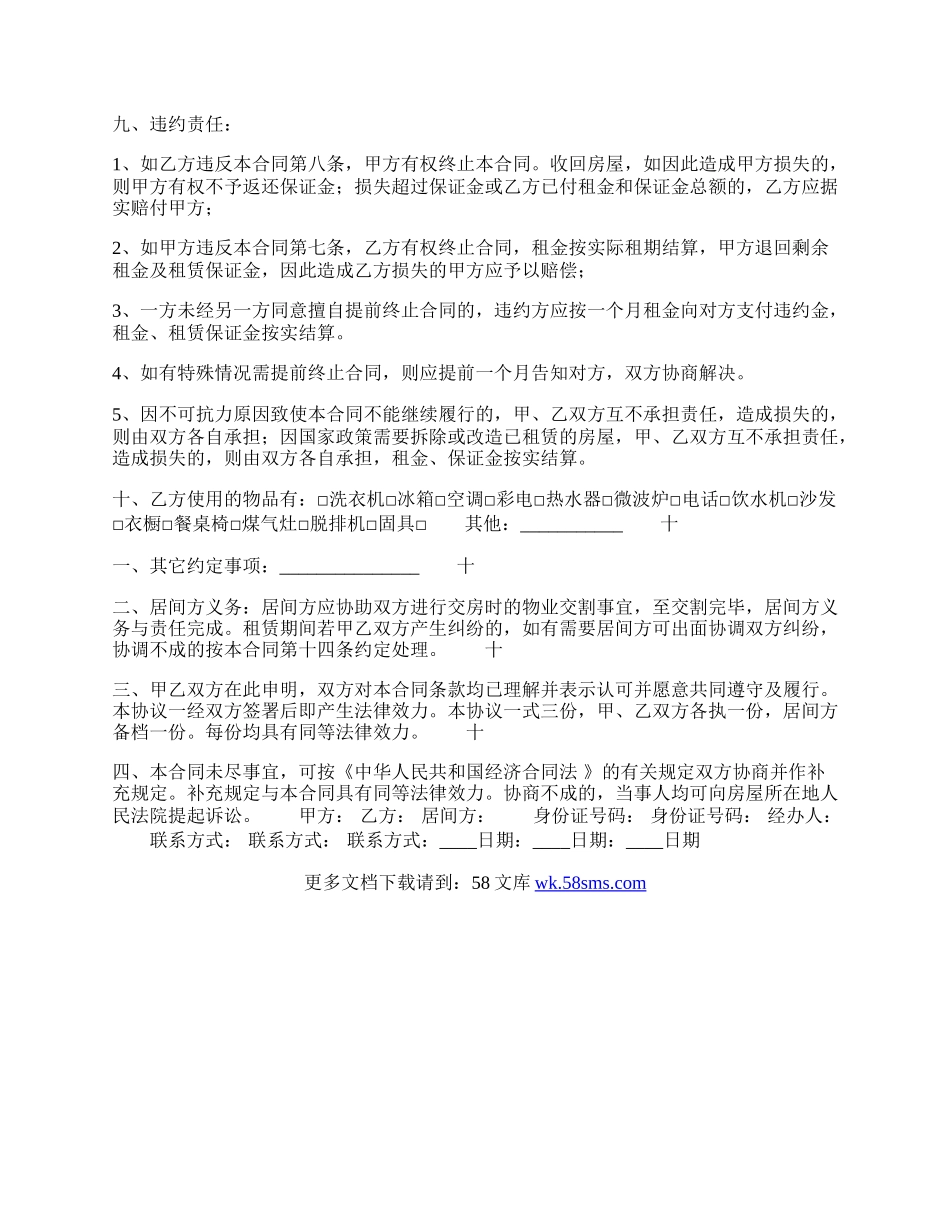 九、违约责任：

1、如乙方违反本合同第八条，甲方有权终止本合同。收回房屋，如因此造成甲方损失的，则甲方有权不予返还保证金；损失超过保证金或乙方已付租金和保证金总额的，乙方应据实赔付甲方；

2、如甲方违反本合同第七条，乙方有权终止合同，租金按实际租期结算，甲方退回剩余租金及租赁保证金，因此造成乙方损失的甲方应予以赔偿；

3、一方未经另一方同意擅自提前终止合同的，违约方应按一个月租金向对方支付违约金，租金、租赁保证金按实结算。

4、如有特殊情况需提前终止合同，则应提前一个月告知对方，双方协商解决。

5、因不可抗力原因致使本合同不能继续履行的，甲、乙双方互不承担责任，造成损失的，则由双方各自承担；因国家政策需要拆除或改造已租赁的房屋，甲、乙双方互不承担责任，造成损失的，则由双方各自承担，租金、保证金按实结算。

十、乙方使用的物品有：□洗衣机□冰箱□空调□彩电□热水器□微波炉□电话□饮水机□沙发□衣橱□餐桌椅□煤气灶□脱排机□固具□　　其他：___________　　十

一、其它约定事项：_______________　　十

二、居间方义务：居间方应协助双方进行交房时的物业交割事宜，至交割完毕，居间方义务与责任完成。租赁期间若甲乙双方产生纠纷的，如有需要居间方可出面协调双方纠纷，协调不成的按本合同第十四条约定处理。　　十

三、甲乙双方在此申明，双方对本合同条款均已理解并表示认可并愿意共同遵守及履行。本协议一经双方签署后即产生法律效力。本协议一式三份，甲、乙双方各执一份，居间方备档一份。每份均具有同等法律效力。　　十

四、本合同未尽事宜，可按《中华人民共和国经济合同法 》的有关规定双方协商并作补充规定。补充规定与本合同具有同等法律效力。协商不成的，当事人均可向房屋所在地人民法院提起诉讼。　　甲方：　乙方：　居间方：　　身份证号码：　身份证号码：　经办人：　　联系方式：　联系方式：　联系方式：____日期：____日期：____日期

更多文档下载请到：58 文库 wk.58sms.com